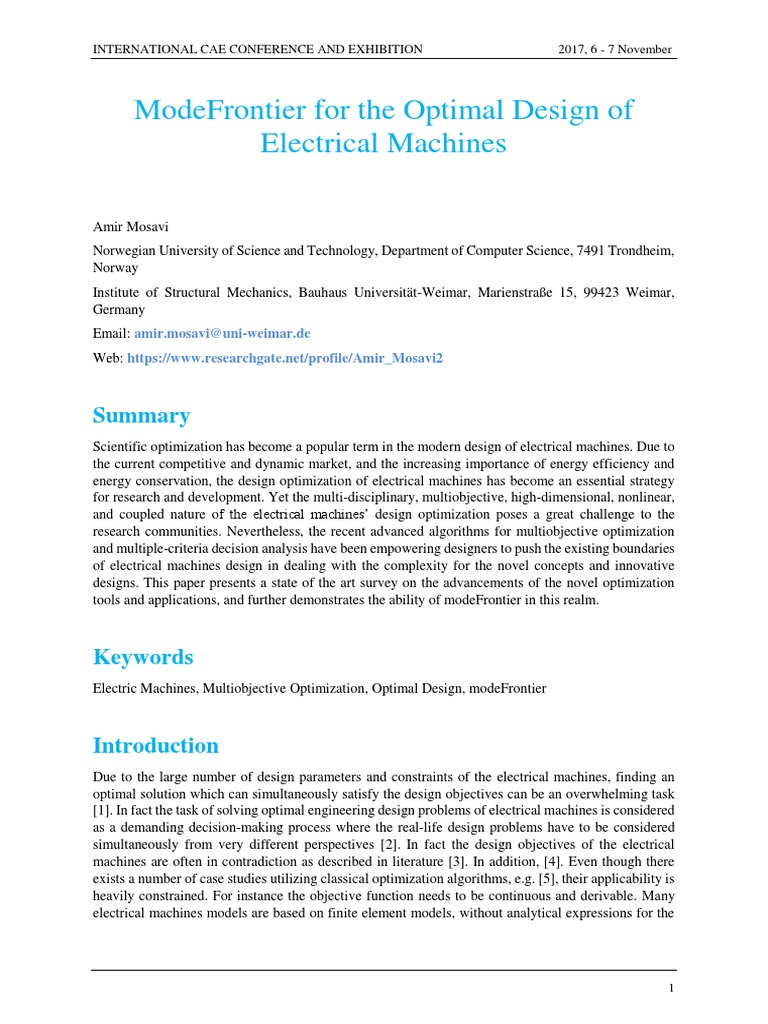 INTERNATIONAL CAE CONFERENCE AND EXHIBITION 2017, 6 - 7 November

ModeFrontier for the Optimal Design of Electrical Machines

Amir Mosavi

Norwegian University of Science and Technology, Department of Computer Science, 7491 Trondheim, Norway

Institute of Structural Mechanics, Bauhaus Universität-Weimar, Marienstraße 15, 99423 Weimar, Germany

Email: amir.mosavi@uni-weimar.de

Web: https://www.researchgate.net/profile/Amir_Mosavi2

Summary

Scientific optimization has become a popular term in the modern design of electrical machines. Due to the current competitive and dynamic market, and the increasing importance of energy efficiency and energy conservation, the design optimization of electrical machines has become an essential strategy for research and development. Yet the multi-disciplinary, multiobjective, high-dimensional, nonlinear, and coupled nature of the electrical machines' design optimization poses a great challenge to the research communities. Nevertheless, the recent advanced algorithms for multiobjective optimization and multiple-criteria decision analysis have been empowering designers to push the existing boundaries of electrical machines design in dealing with the complexity for the novel concepts and innovative designs. This paper presents a state of the art survey on the advancements of the novel optimization tools and applications, and further demonstrates the ability of modeFrontier in this realm.

Keywords

Electric Machines, Multiobjective Optimization, Optimal Design, modeFrontier

Introduction

Due to the large number of design parameters and constraints of the electrical machines, finding an optimal solution which can simultaneously satisfy the design objectives can be an overwhelming task [1]. In fact the task of solving optimal engineering design problems of electrical machines is considered as a demanding decision-making process where the real-life design problems have to be considered simultaneously from very different perspectives [2]. In fact the design objectives of the electrical machines are often in contradiction as described in literature [3]. In addition, [4]. Even though there exists a number of case studies utilizing classical optimization algorithms, e.g. [5], their applicability is heavily constrained. For instance the objective function needs to be continuous and derivable. Many electrical machines models are based on finite element models, without analytical expressions for the

1